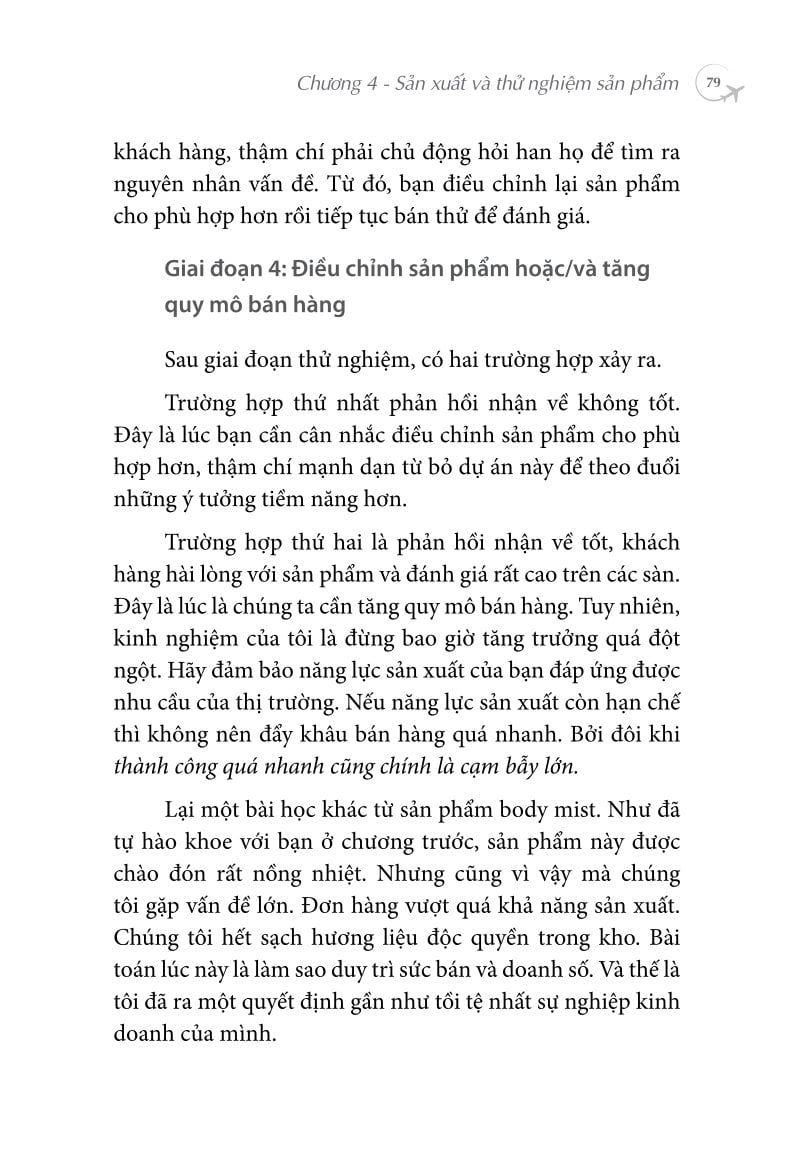 Chương 4 - Sản xuất và thử nghiệm sản phẩm 79

khách hàng, thậm chí phải chủ động hỏi han họ để tìm ra nguyên nhân vấn đề. Từ đó, bạn điều chỉnh lại sản phẩm cho phù hợp hơn rồi tiếp tục bán thử để đánh giá.

Giai đoạn 4: Điều chỉnh sản phẩm hoặc/và tăng quy mô bán hàng

Sau giai đoạn thử nghiệm, có hai trường hợp xảy ra.

Trường hợp thứ nhất phản hồi nhận về không tốt. Đây là lúc bạn cần cân nhắc điều chỉnh sản phẩm cho phù hợp hơn, thậm chí mạnh dạn từ bỏ dự án này để theo đuổi những ý tưởng tiềm năng hơn.

Trường hợp thứ hai là phản hồi nhận về tốt, khách hàng hài lòng với sản phẩm và đánh giá rất cao trên các sàn. Đây là lúc là chúng ta cần tăng quy mô bán hàng. Tuy nhiên, kinh nghiệm của tôi là đừng bao giờ tăng trưởng quá đột ngột. Hãy đảm bảo năng lực sản xuất của bạn đáp ứng được nhu cầu của thị trường. Nếu năng lực sản xuất còn hạn chế thì không nên đẩy khâu bán hàng quá nhanh. Bởi đôi khi thành công quá nhanh cũng chính là cạm bẫy lớn.

Lại một bài học khác từ sản phẩm body mist. Như đã tự hào khoe với bạn ở chương trước, sản phẩm này được chào đón rất nồng nhiệt. Nhưng cũng vì vậy mà chúng tôi gặp vấn đề lớn. Đơn hàng vượt quá khả năng sản xuất. Chúng tôi hết sạch hương liệu độc quyền trong kho. Bài toán lúc này là làm sao duy trì sức bán và doanh số. Và thế là tôi đã ra một quyết định gần như tồi tệ nhất sự nghiệp kinh doanh của mình.